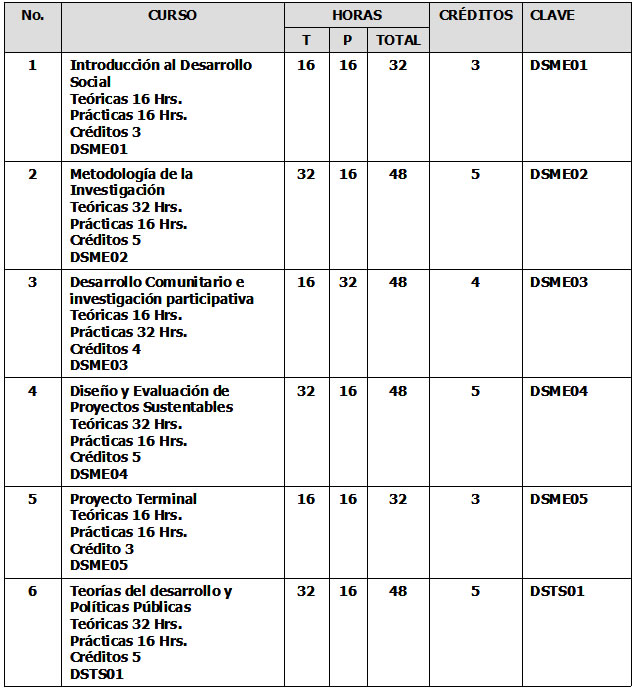 | No. | CURSO | HORAS T | HORAS P | HORAS TOTAL | CRÉDITOS | CLAVE |
|---|---|---|---|---|---|---|
| 1 | Introducción al Desarrollo Social Teóricas 16 Hrs. Prácticas 16 Hrs. Créditos 3 DSME01 | 16 | 16 | 32 | 3 | DSME01 |
| 2 | Metodología de la Investigación Teóricas 32 Hrs. Prácticas 16 Hrs. Créditos 5 DSME02 | 32 | 16 | 48 | 5 | DSME02 |
| 3 | Desarrollo Comunitario e investigación participativa Teóricas 16 Hrs. Prácticas 32 Hrs. Créditos 4 DSME03 | 16 | 32 | 48 | 4 | DSME03 |
| 4 | Diseño y Evaluación de Proyectos Sustentables Teóricas 32 Hrs. Prácticas 16 Hrs. Créditos 5 DSME04 | 32 | 16 | 48 | 5 | DSME04 |
| 5 | Proyecto Terminal Teóricas 16 Hrs. Prácticas 16 Hrs. Crédito 3 DSME05 | 16 | 16 | 32 | 3 | DSME05 |
| 6 | Teorías del desarrollo y Políticas Públicas Teóricas 32 Hrs. Prácticas 16 Hrs. Créditos 5 DSTS01 | 32 | 16 | 48 | 5 | DSTS01 |